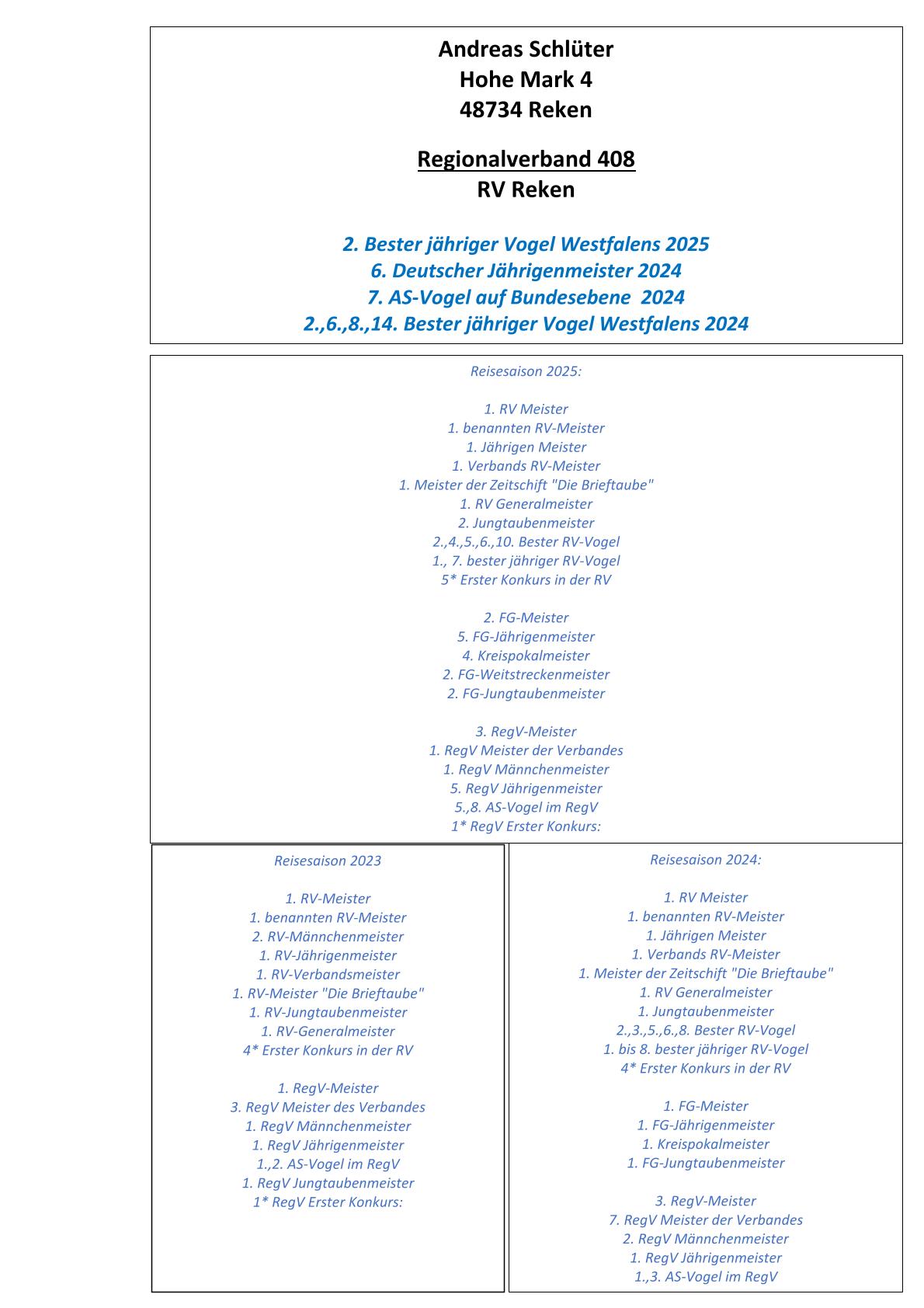 Andreas Schlüter
Hohe Mark 4
48734 Reken

Regionalverband 408
RV Reken

2. Bester jähriger Vogel Westfalens 2025
6. Deutscher Jährigenmeister 2024
7. AS-Vogel auf Bundesebene 2024
2.,6.,8.,14. Bester jähriger Vogel Westfalens 2024

Reisesaison 2025:

1. RV Meister
1. benannten RV-Meister
1. Jährigen Meister
1. Verbands RV-Meister
1. Meister der Zeitschift "Die Brieftaube"
1. RV Generalmeister
2. Jungtaubenmeister
2.,4.,5.,6.,10. Bester RV-Vogel
1., 7. bester jähriger RV-Vogel
5* Erster Konkurs in der RV

2. FG-Meister
5. FG-Jährigenmeister
4. Kreispokalmeister
2. FG-Weitstreckenmeister
2. FG-Jungtaubenmeister

3. RegV-Meister
1. RegV Meister der Verbandes
1. RegV Männchenmeister
5. RegV Jährigenmeister
5.,8. AS-Vogel im RegV
1* RegV Erster Konkurs:

Reisesaison 2023

1. RV-Meister
1. benannten RV-Meister
2. RV-Männchenmeister
1. RV-Jährigenmeister
1. RV-Verbandsmeister
1. RV-Meister "Die Brieftaube"
1. RV-Jungtaubenmeister
1. RV-Generalmeister
4* Erster Konkurs in der RV

1. RegV-Meister
3. RegV Meister des Verbandes
1. RegV Männchenmeister
1. RegV Jährigenmeister
1.,2. AS-Vogel im RegV
1. RegV Jungtaubenmeister
1* RegV Erster Konkurs:

Reisesaison 2024:

1. RV Meister
1. benannten RV-Meister
1. Jährigen Meister
1. Verbands RV-Meister
1. Meister der Zeitschift "Die Brieftaube"
1. RV Generalmeister
1. Jungtaubenmeister
2.,3.,5.,6.,8. Bester RV-Vogel
1. bis 8. bester jähriger RV-Vogel
4* Erster Konkurs in der RV

1. FG-Meister
1. FG-Jährigenmeister
1. Kreispokalmeister
1. FG-Jungtaubenmeister

3. RegV-Meister
7. RegV Meister der Verbandes
2. RegV Männchenmeister
1. RegV Jährigenmeister
1.,3. AS-Vogel im RegV